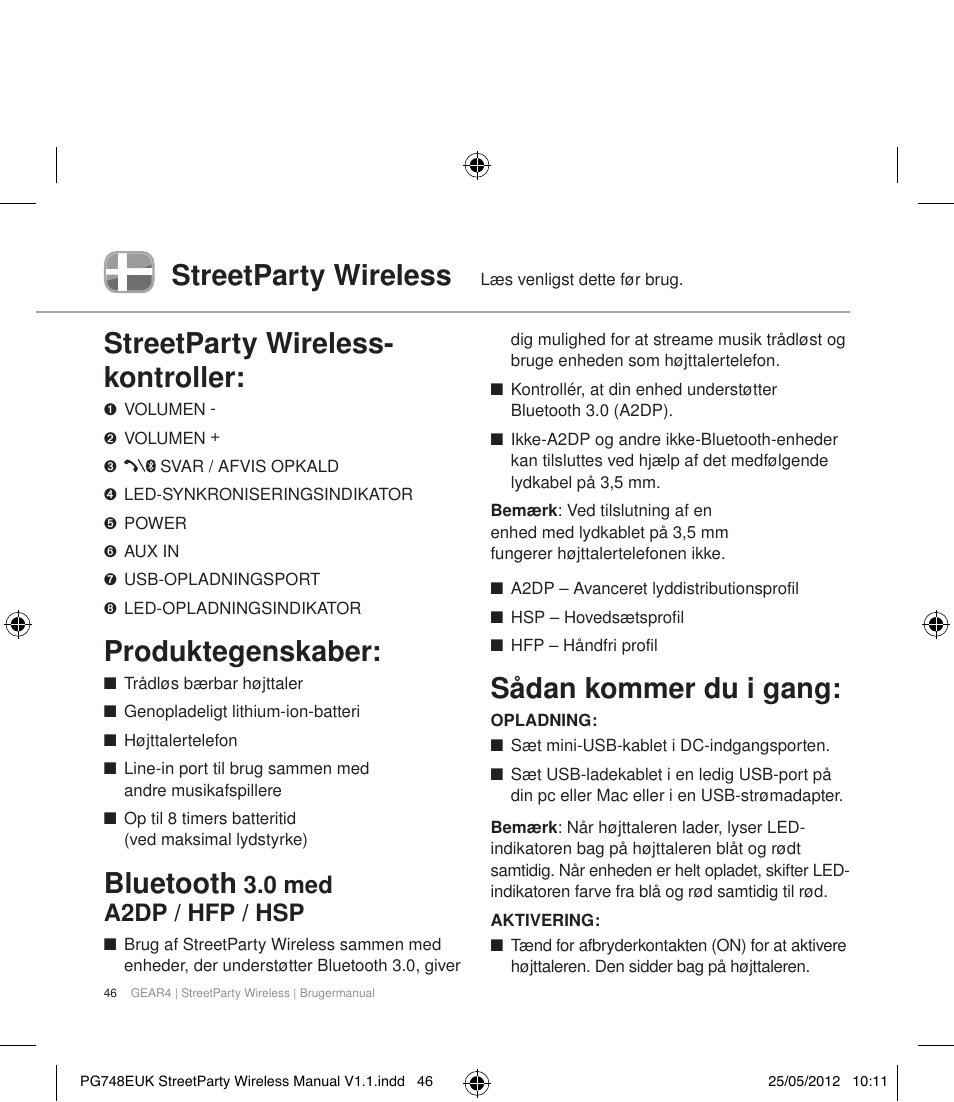 StreetParty Wireless Læs venligst dette før brug.

StreetParty Wireless-kontroller:

❶ VOLUMEN -

❷ VOLUMEN +

❸ SVAR / AFVIS OPKALD

❹ LED-SYNKRONISERINGSINDIKATOR

❺ POWER

❻ AUX IN

❼ USB-OPLADNINGSPORT

❽ LED-OPLADNINGSINDIKATOR

Produktegenskaber:

■ Trådløs bærbar højttaler

■ Genopladeligt lithium-ion-batteri

■ Højttalertelefon

■ Line-in port til brug sammen med andre musikafspillere

■ Op til 8 timers batteritid (ved maksimal lydstyrke)

Bluetooth 3.0 med A2DP / HFP / HSP

■ Brug af StreetParty Wireless sammen med enheder, der understøtter Bluetooth 3.0, giver dig mulighed for at streame musik trådløst og bruge enheden som højttalertelefon.

■ Kontrollér, at din enhed understøtter Bluetooth 3.0 (A2DP).

■ Ikke-A2DP og andre ikke-Bluetooth-enheder kan tilsluttes ved hjælp af det medfølgende lydkabel på 3,5 mm.

Bemærk: Ved tilslutning af en enhed med lydkablet på 3,5 mm fungerer højttalertelefonen ikke.

■ A2DP – Avanceret lyddistributionsprofil

■ HSP – Hovedsætsprofil

■ HFP – Håndfri profil

Sådan kommer du i gang:

OPLADNING:

■ Sæt mini-USB-kablet i DC-indgangsporten.

■ Sæt USB-ladekablet i en ledig USB-port på din pc eller Mac eller i en USB-strømadapter.

Bemærk: Når højttaleren lader, lyser LED-indikatoren bag på højttaleren blåt og rødt samtidig. Når enheden er helt opladet, skifter LED-indikatoren farve fra blå og rød samtidig til rød.

AKTIVERING:

■ Tænd for afbryderkontakten (ON) for at aktivere højttaleren. Den sidder bag på højttaleren.

46 GEAR4 | StreetParty Wireless | Brugermanual

PG748EUK StreetParty Wireless Manual V1.1.indd 46 25/05/2012 10:11